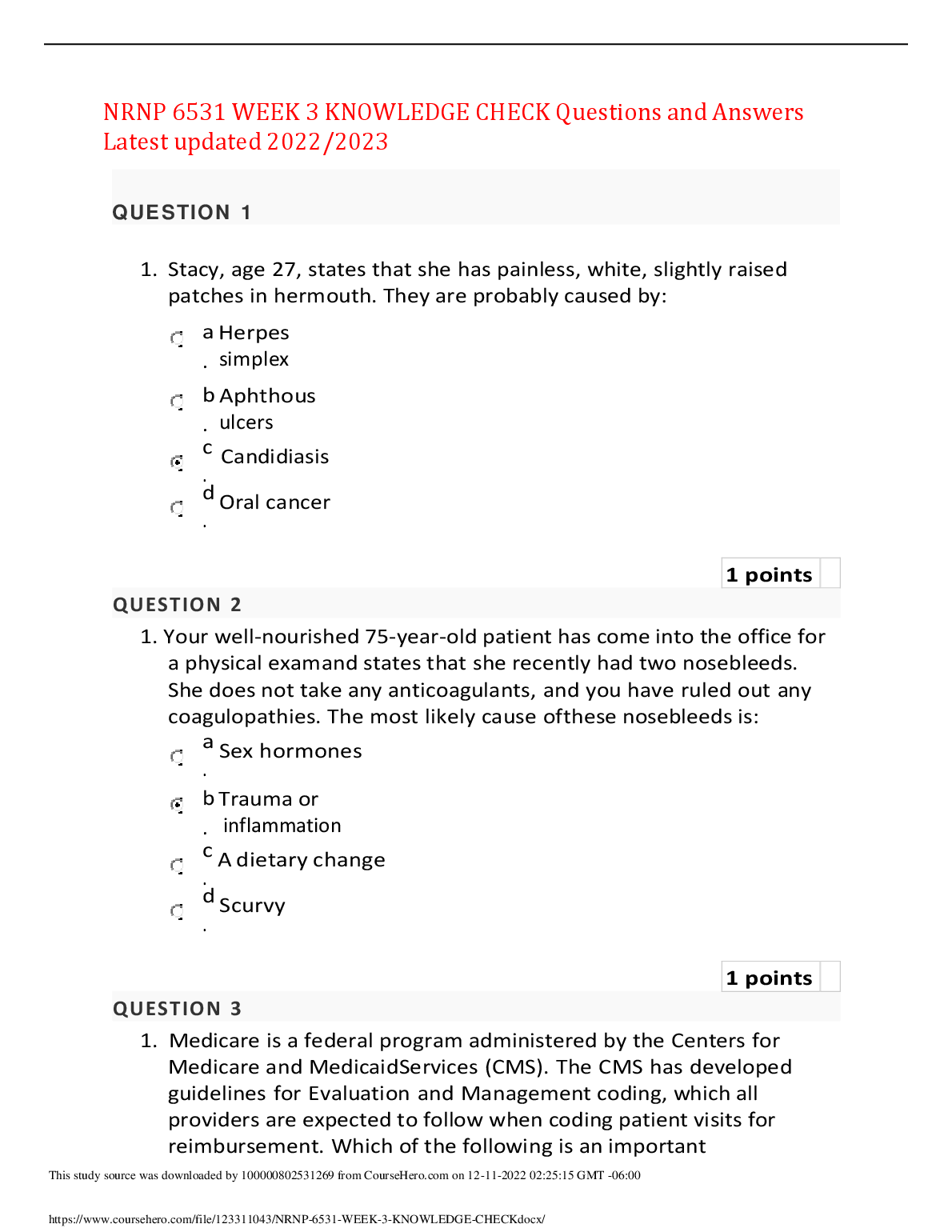 NRNP 6531 WEEK 3 KNOWLEDGE CHECK Questions and Answers Latest updated 2022/2023

QUESTION 1

1. Stacy, age 27, states that she has painless, white, slightly raised patches in hermouth. They are probably caused by:

a. Herpes simplex

b. Aphthous ulcers

c. Candidiasis

d. Oral cancer

1 points

QUESTION 2

1. Your well-nourished 75-year-old patient has come into the office for a physical examand states that she recently had two nosebleeds. She does not take any anticoagulants, and you have ruled out any coagulopathies. The most likely cause ofthese nosebleeds is:

a. Sex hormones

b. Trauma or inflammation

c. A dietary change

d. Scurvy

1 points

QUESTION 3

1. Medicare is a federal program administered by the Centers for Medicare and MedicaidServices (CMS). The CMS has developed guidelines for Evaluation and Management coding, which all providers are expected to follow when coding patient visits for reimbursement. Which of the following is an important

This study source was downloaded by 100000802531269 from CourseHero.com on 12-11-2022 02:25:15 GMT -06:00

https://www.coursehero.com/file/123311043/NRNP-6531-WEEK-3-KNOWLEDGE-CHECKdocx/